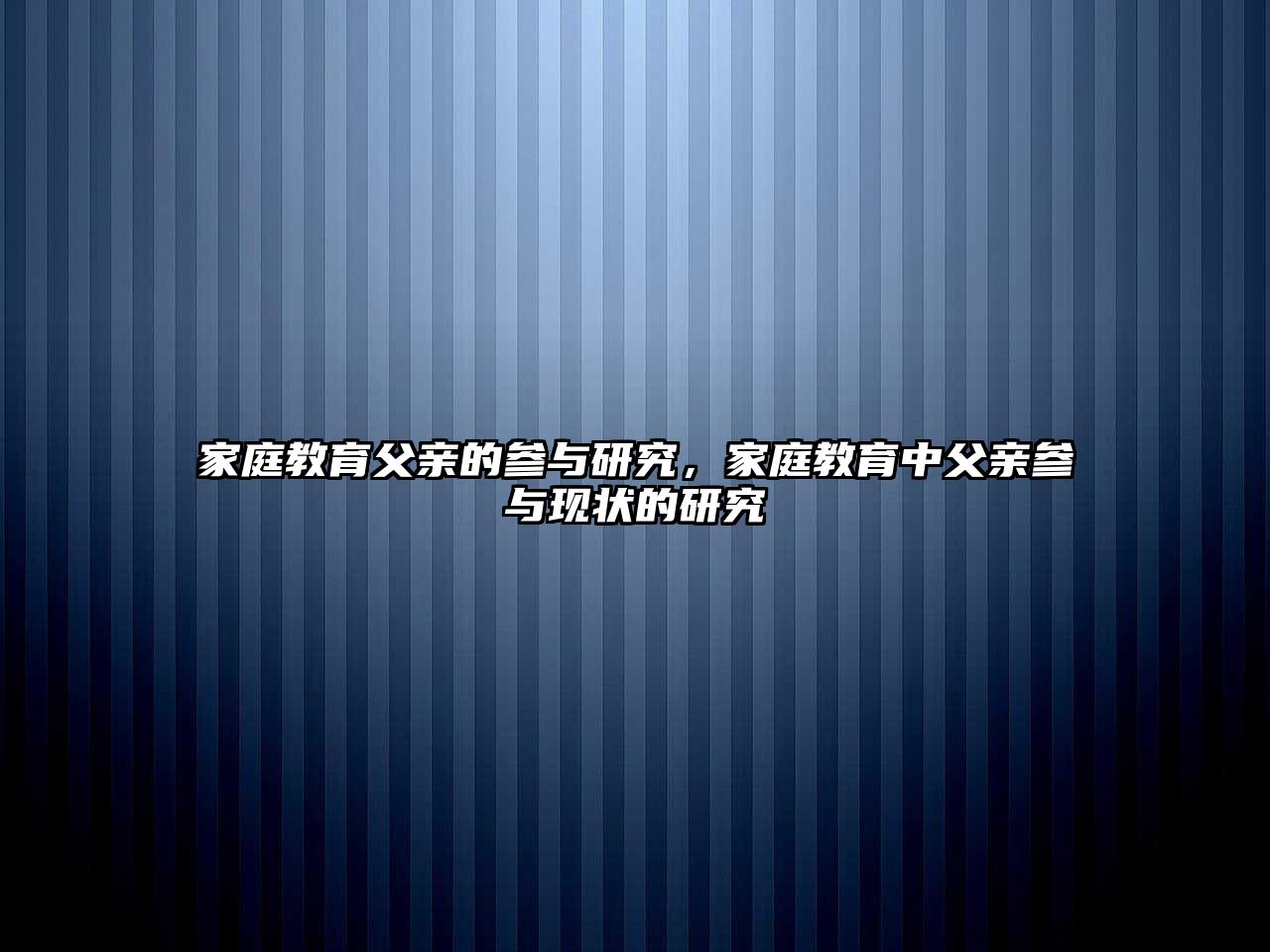 家庭教育父亲的参与研究，家庭教育中父亲参与现状的研究